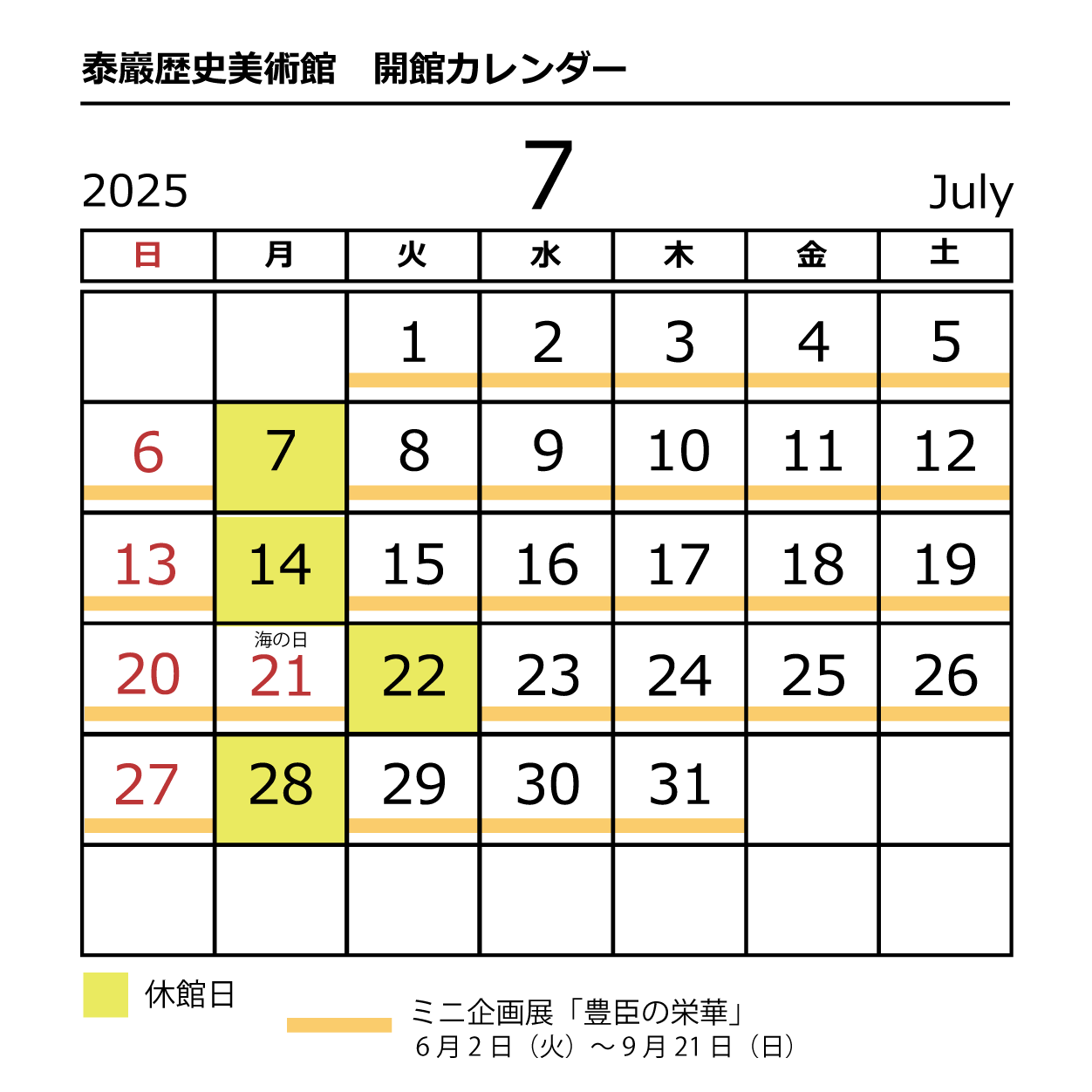 泰巖歴史美術館　開館カレンダー

2025　7　July

| 日 | 月 | 火 | 水 | 木 | 金 | 土 |
|---|---|---|---|---|---|---|
| | | 1 | 2 | 3 | 4 | 5 |
| 6 | 7 | 8 | 9 | 10 | 11 | 12 |
| 13 | 14 | 15 | 16 | 17 | 18 | 19 |
| 20 | 海の日 21 | 22 | 23 | 24 | 25 | 26 |
| 27 | 28 | 29 | 30 | 31 | | |
| | | | | | | |

休館日

ミニ企画展「豊臣の栄華」
6月2日（火）～9月21日（日）